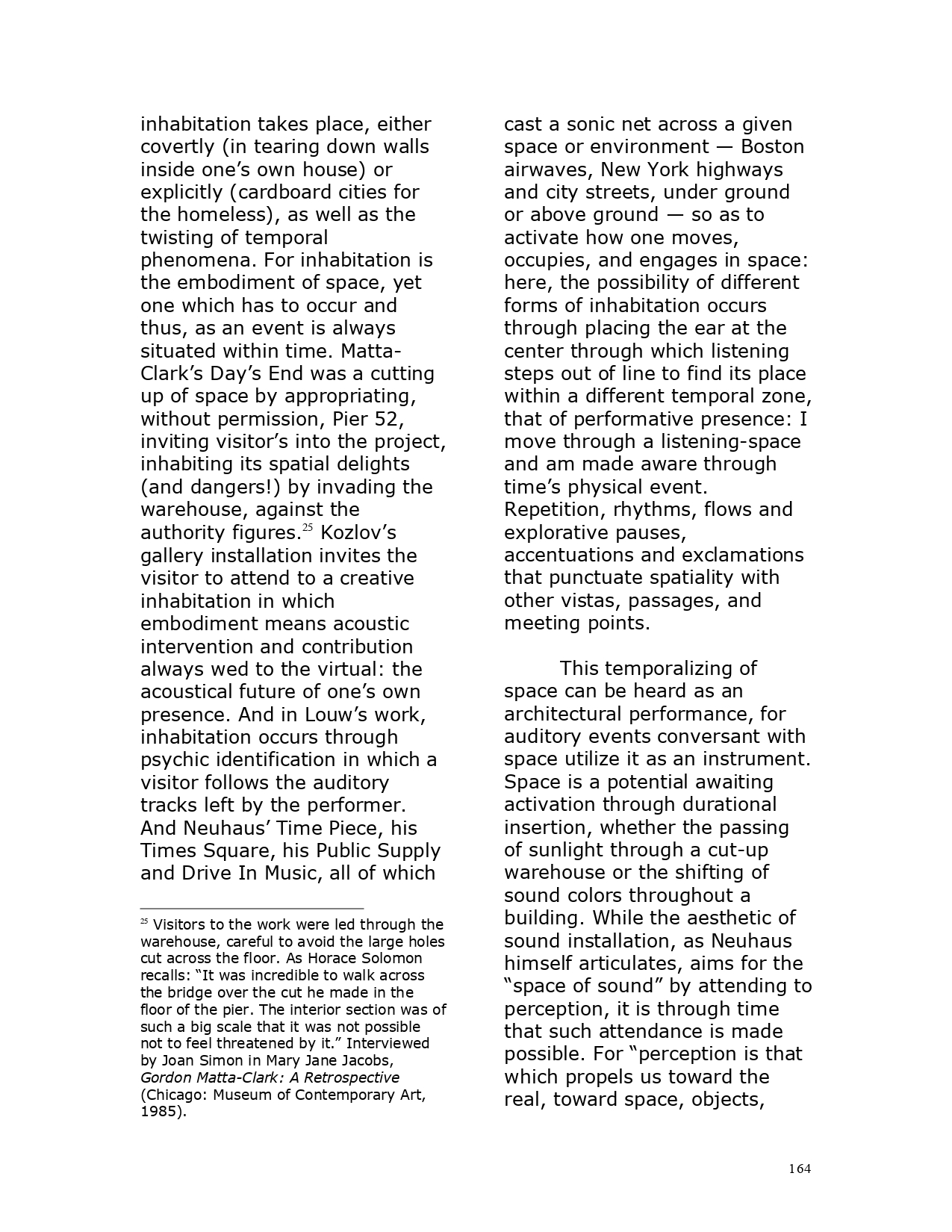 inhabitation takes place, either covertly (in tearing down walls inside one's own house) or explicitly (cardboard cities for the homeless), as well as the twisting of temporal phenomena. For inhabitation is the embodiment of space, yet one which has to occur and thus, as an event is always situated within time. Matta-Clark's Day's End was a cutting up of space by appropriating, without permission, Pier 52, inviting visitor's into the project, inhabiting its spatial delights (and dangers!) by invading the warehouse, against the authority figures.$^{25}$ Kozlov's gallery installation invites the visitor to attend to a creative inhabitation in which embodiment means acoustic intervention and contribution always wed to the virtual: the acoustical future of one's own presence. And in Louw's work, inhabitation occurs through psychic identification in which a visitor follows the auditory tracks left by the performer. And Neuhaus' Time Piece, his Times Square, his Public Supply and Drive In Music, all of which

$^{25}$ Visitors to the work were led through the warehouse, careful to avoid the large holes cut across the floor. As Horace Solomon recalls: "It was incredible to walk across the bridge over the cut he made in the floor of the pier. The interior section was of such a big scale that it was not possible not to feel threatened by it." Interviewed by Joan Simon in Mary Jane Jacobs, Gordon Matta-Clark: A Retrospective (Chicago: Museum of Contemporary Art, 1985).

cast a sonic net across a given space or environment — Boston airwaves, New York highways and city streets, under ground or above ground — so as to activate how one moves, occupies, and engages in space: here, the possibility of different forms of inhabitation occurs through placing the ear at the center through which listening steps out of line to find its place within a different temporal zone, that of performative presence: I move through a listening-space and am made aware through time's physical event. Repetition, rhythms, flows and explorative pauses, accentuations and exclamations that punctuate spatiality with other vistas, passages, and meeting points.

This temporalizing of space can be heard as an architectural performance, for auditory events conversant with space utilize it as an instrument. Space is a potential awaiting activation through durational insertion, whether the passing of sunlight through a cut-up warehouse or the shifting of sound colors throughout a building. While the aesthetic of sound installation, as Neuhaus himself articulates, aims for the "space of sound" by attending to perception, it is through time that such attendance is made possible. For "perception is that which propels us toward the real, toward space, objects,

164